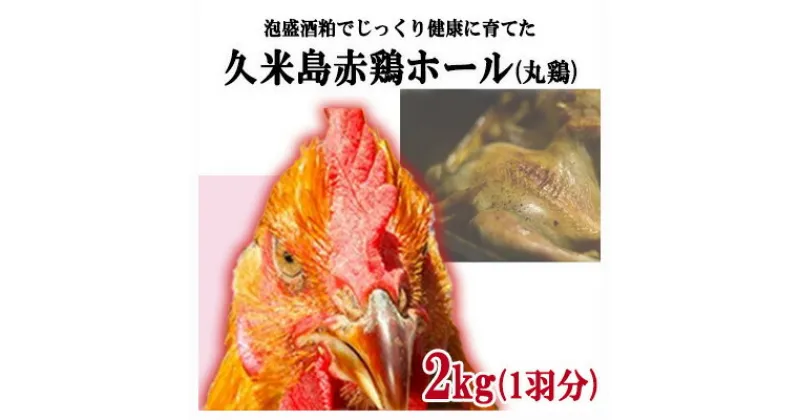 泡盛酒粕でじっくり健康に育てた

久米島赤鶏ホール(丸鶏)

2kg(1羽分)